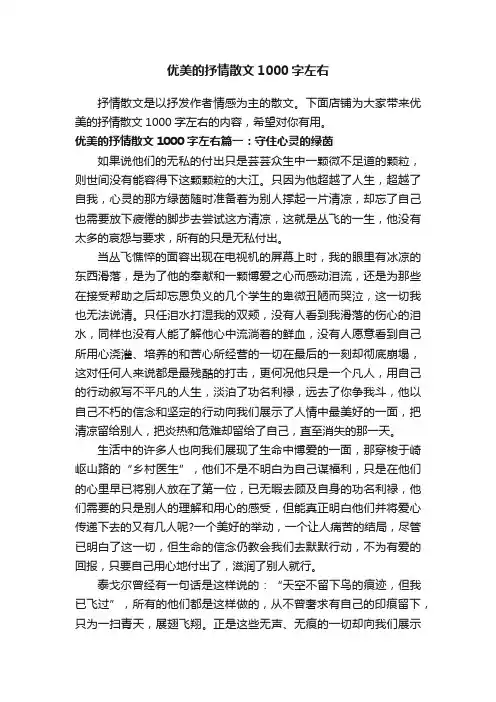 优美的抒情散文1000字左右

抒情散文是以抒发作者情感为主的散文。下面店铺为大家带来优美的抒情散文1000字左右的内容，希望对你有用。

优美的抒情散文1000字左右篇一：守住心灵的绿茵

如果说他们的无私的付出只是芸芸众生中一颗微不足道的颗粒，则世间没有能容得下这颗颗粒的大江。只因为他超越了人生，超越了自我，心灵的那方绿茵随时准备着为别人撑起一片清凉，却忘了自己也需要放下疲倦的脚步去尝试这方清凉，这就是丛飞的一生，他没有太多的哀怨与要求，所有的只是无私付出。

当丛飞憔悴的面容出现在电视机的屏幕上时，我的眼里有冰凉的东西滑落，是为了他的奉献和一颗博爱之心而感动泪流，还是为那些在接受帮助之后却忘恩负义的几个学生的卑微丑陋而哭泣，这一切我也无法说清。只任泪水打湿我的双颊，没有人看到我滑落的伤心的泪水，同样也没有人能了解他心中流淌着的鲜血，没有人愿意看到自己所用心浇灌、培养的和苦心所经营的一切在最后的一刻却彻底崩塌，这对任何人来说都是最残酷的打击，更何况他只是一个凡人，用自己的行动叙写不平凡的人生，淡泊了功名利禄，远去了你争我斗，他以自己不朽的信念和坚定的行动向我们展示了人情中最美好的一面，把清凉留给别人，把炎热和危难却留给了自己，直至消失的那一天。

生活中的许多人也向我们展现了生命中博爱的一面，那穿梭于崎岖山路的“乡村医生”，他们不是不明白为自己谋福利，只是在他们的心里早已将别人放在了第一位，已无暇去顾及自身的功名利禄，他们需要的只是别人的理解和用心的感受，但能真正明白他们并将爱心传递下去的又有几人呢?一个美好的举动，一个让人痛苦的结局，尽管已明白了这一切，但生命的信念仍教会我们去默默行动，不为有爱的回报，只要自己用心地付出了，滋润了别人就行。

泰戈尔曾经有一句话是这样说的：“天空不留下鸟的痕迹，但我已飞过”，所有的他们都是这样做的，从不曾奢求有自己的印痕留下，只为一扫青天，展翅飞翔。正是这些无声、无痕的一切却向我们展示